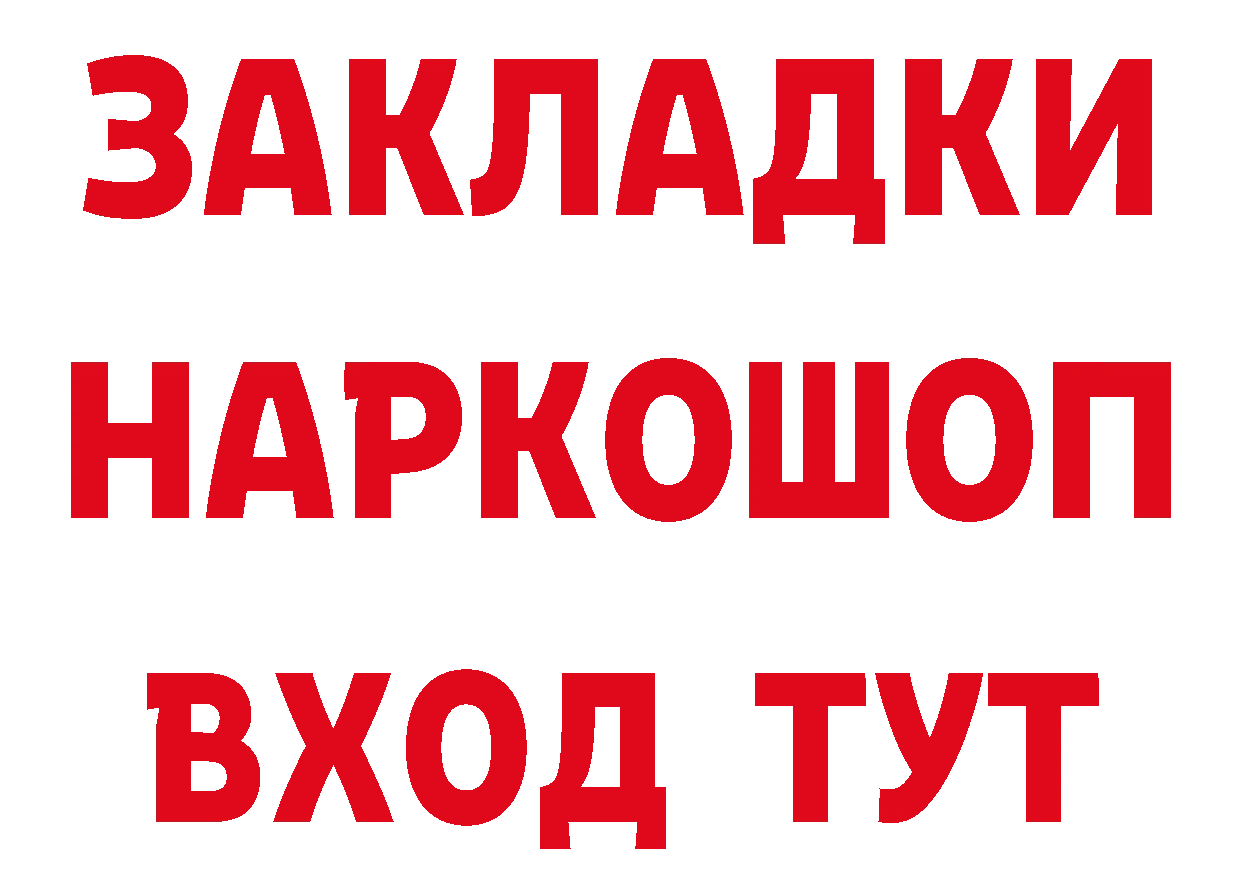 ЗАКЛАДКИ
НАРКОШОП
ВХОД ТУТ